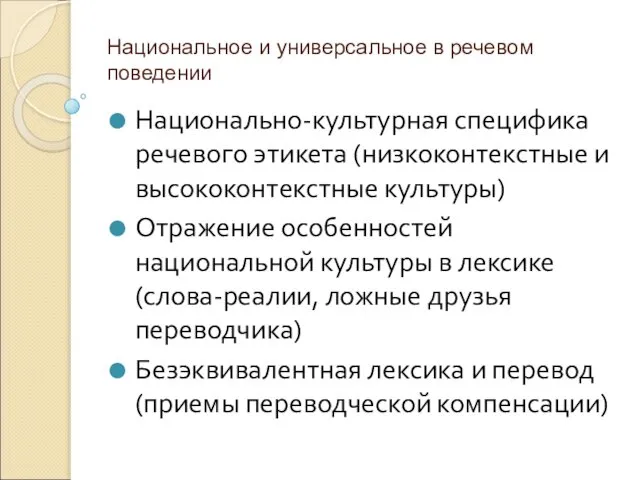 Национальное и универсальное в речевом поведении

Национально-культурная специфика речевого этикета (низкоконтекстные и высококонтекстные культуры)

Отражение особенностей национальной культуры в лексике (слова-реалии, ложные друзья переводчика)

Безэквивалентная лексика и перевод (приемы переводческой компенсации)